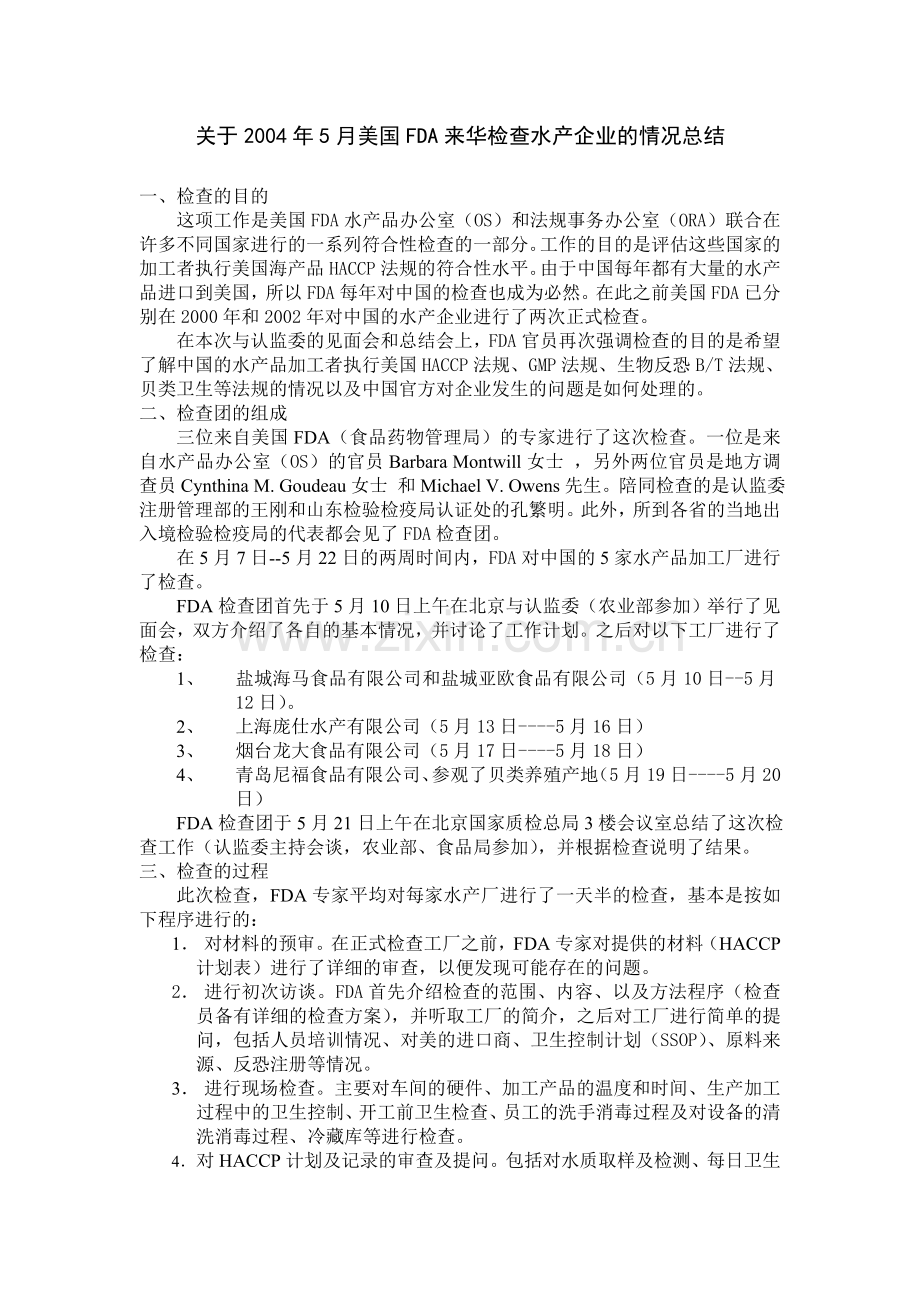 关于 2004 年 5 月美国 FDA 来华检查水产企业的情况总结

一、检查的目的

这项工作是美国 FDA 水产品办公室（OS）和法规事务办公室（ORA）联合在许多不同国家进行的一系列符合性检查的一部分。工作的目的是评估这些国家的加工者执行美国海产品 HACCP 法规的符合性水平。由于中国每年都有大量的水产品进口到美国，所以 FDA 每年对中国的检查也成为必然。在此之前美国 FDA 已分别在 2000 年和 2002 年对中国的水产企业进行了两次正式检查。

在本次与认监委的见面会和总结会上，FDA 官员再次强调检查的目的是希望了解中国的水产品加工者执行美国 HACCP 法规、GMP 法规、生物反恐 B/T 法规、贝类卫生等法规的情况以及中国官方对企业发生的问题是如何处理的。

二、检查团的组成

三位来自美国 FDA（食品药物管理局）的专家进行了这次检查。一位是来自水产品办公室（OS）的官员 Barbara Montwill 女士 ，另外两位官员是地方调查员 Cynthina M. Goudeau 女士 和 Michael V. Owens 先生。陪同检查的是认监委注册管理部的王刚和山东检验检疫局认证处的孔繁明。此外，所到各省的当地出入境检验检疫局的代表都会见了 FDA 检查团。

在 5 月 7 日--5 月 22 日的两周时间内，FDA 对中国的 5 家水产品加工厂进行了检查。

FDA 检查团首先于 5 月 10 日上午在北京与认监委（农业部参加）举行了见面会，双方介绍了各自的基本情况，并讨论了工作计划。之后对以下工厂进行了检查：

1、 盐城海马食品有限公司和盐城亚欧食品有限公司（5 月 10 日--5 月 12 日）。

2、 上海庞仕水产有限公司（5 月 13 日----5 月 16 日）

3、 烟台龙大食品有限公司（5 月 17 日----5 月 18 日）

4、 青岛尼福食品有限公司、参观了贝类养殖产地（5 月 19 日----5 月 20 日）

FDA 检查团于 5 月 21 日上午在北京国家质检总局 3 楼会议室总结了这次检查工作（认监委主持会谈，农业部、食品局参加），并根据检查说明了结果。

三、检查的过程

此次检查，FDA 专家平均对每家水产厂进行了一天半的检查，基本是按如下程序进行的：

1. 对材料的预审。在正式检查工厂之前，FDA 专家对提供的材料（HACCP 计划表）进行了详细的审查，以便发现可能存在的问题。

2. 进行初次访谈。FDA 首先介绍检查的范围、内容、以及方法程序（检查员备有详细的检查方案），并听取工厂的简介，之后对工厂进行简单的提问，包括人员培训情况、对美的进口商、卫生控制计划（SSOP）、原料来源、反恐注册等情况。

3. 进行现场检查。主要对车间的硬件、加工产品的温度和时间、生产加工过程中的卫生控制、开工前卫生检查、员工的洗手消毒过程及对设备的清洗消毒过程、冷藏库等进行检查。

4. 对 HACCP 计划及记录的审查及提问。包括对水质取样及检测、每日卫生

www.zixin.com.cn